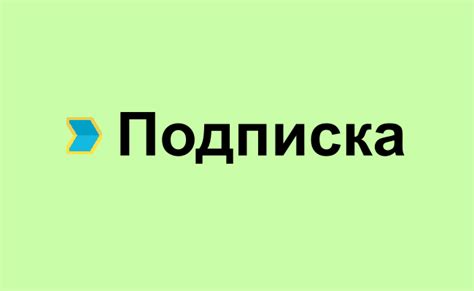 Подписка